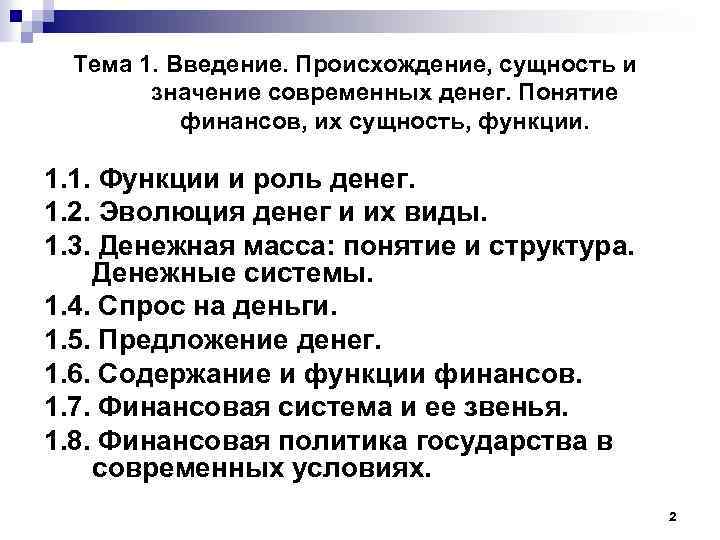 Тема 1. Введение. Происхождение, сущность и значение современных денег. Понятие финансов, их сущность, функции.

1.1. Функции и роль денег.
1.2. Эволюция денег и их виды.
1.3. Денежная масса: понятие и структура. Денежные системы.
1.4. Спрос на деньги.
1.5. Предложение денег.
1.6. Содержание и функции финансов.
1.7. Финансовая система и ее звенья.
1.8. Финансовая политика государства в современных условиях.

2